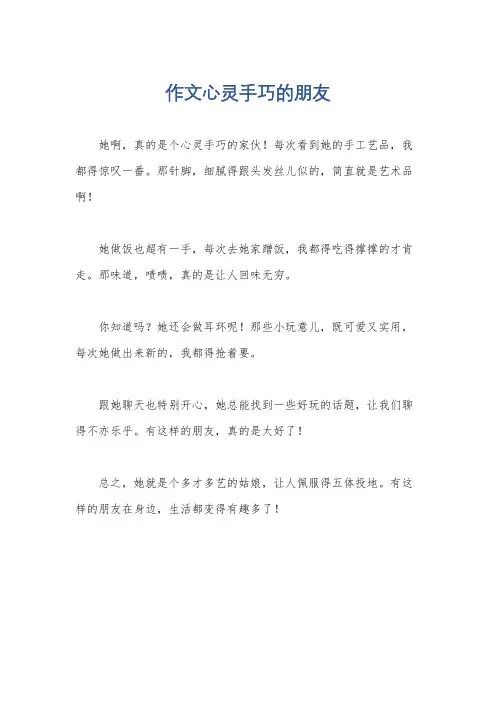 作文心灵手巧的朋友

她啊，真的是个心灵手巧的家伙！每次看到她的手工艺品，我都得惊叹一番。那针脚，细腻得跟头发丝儿似的，简直就是艺术品啊！

她做饭也超有一手，每次去她家蹭饭，我都得吃得撑撑的才肯走。那味道，啧啧，真的是让人回味无穷。

你知道吗？她还会做耳环呢！那些小玩意儿，既可爱又实用，每次她做出来新的，我都得抢着要。

跟她聊天也特别开心，她总能找到一些好玩的话题，让我们聊得不亦乐乎。有这样的朋友，真的是太好了！

总之，她就是个多才多艺的姑娘，让人佩服得五体投地。有这样的朋友在身边，生活都变得有趣多了！